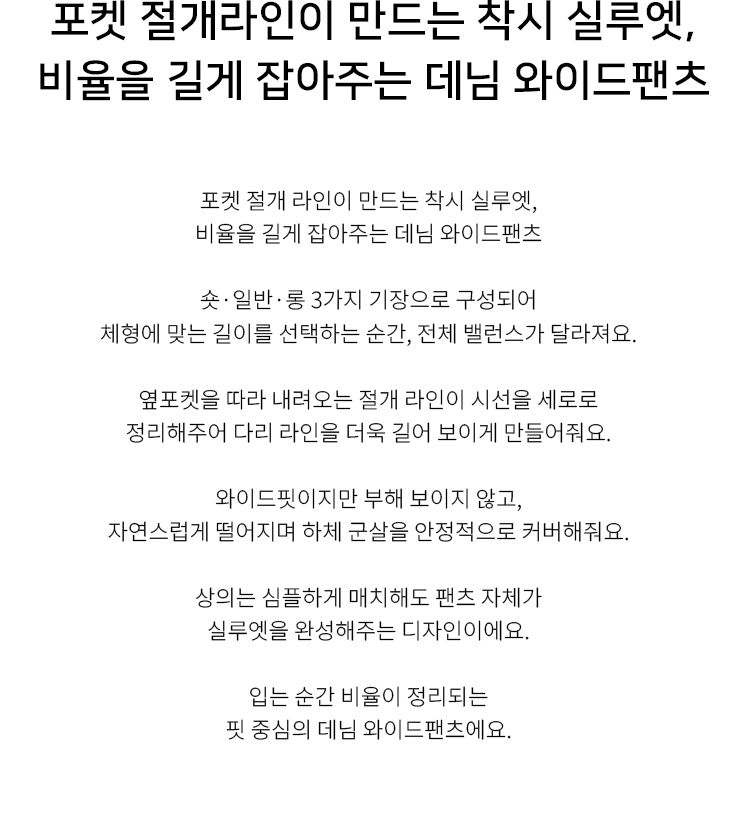 포켓 절개라인이 만드는 착시 실루엣,
비율을 길게 잡아주는 데님 와이드팬츠

포켓 절개 라인이 만드는 착시 실루엣,
비율을 길게 잡아주는 데님 와이드팬츠

숏·일반·롱 3가지 기장으로 구성되어
체형에 맞는 길이를 선택하는 순간, 전체 밸런스가 달라져요.

옆포켓을 따라 내려오는 절개 라인이 시선을 세로로
정리해주어 다리 라인을 더욱 길어 보이게 만들어줘요.

와이드핏이지만 부해 보이지 않고,
자연스럽게 떨어지며 하체 군살을 안정적으로 커버해줘요.

상의는 심플하게 매치해도 팬츠 자체가
실루엣을 완성해주는 디자인이에요.

입는 순간 비율이 정리되는
핏 중심의 데님 와이드팬츠에요.